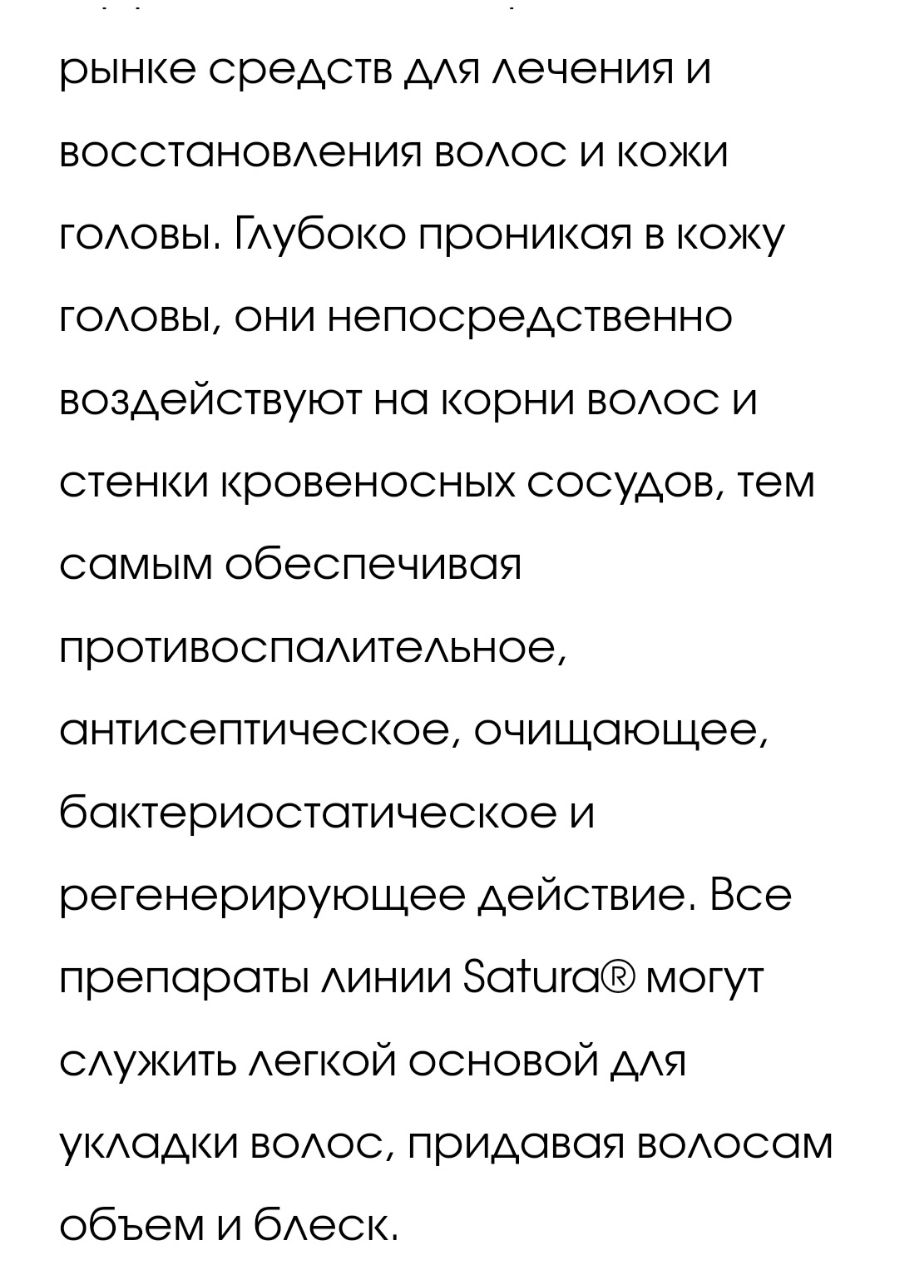 рынке средств для лечения и восстановления волос и кожи головы. Глубоко проникая в кожу головы, они непосредственно воздействуют на корни волос и стенки кровеносных сосудов, тем самым обеспечивая противоспалительное, антисептическое, очищающее, бактериостатическое и регенерирующее действие. Все препараты линии Satura® могут служить легкой основой для укладки волос, придавая волосам объем и блеск.